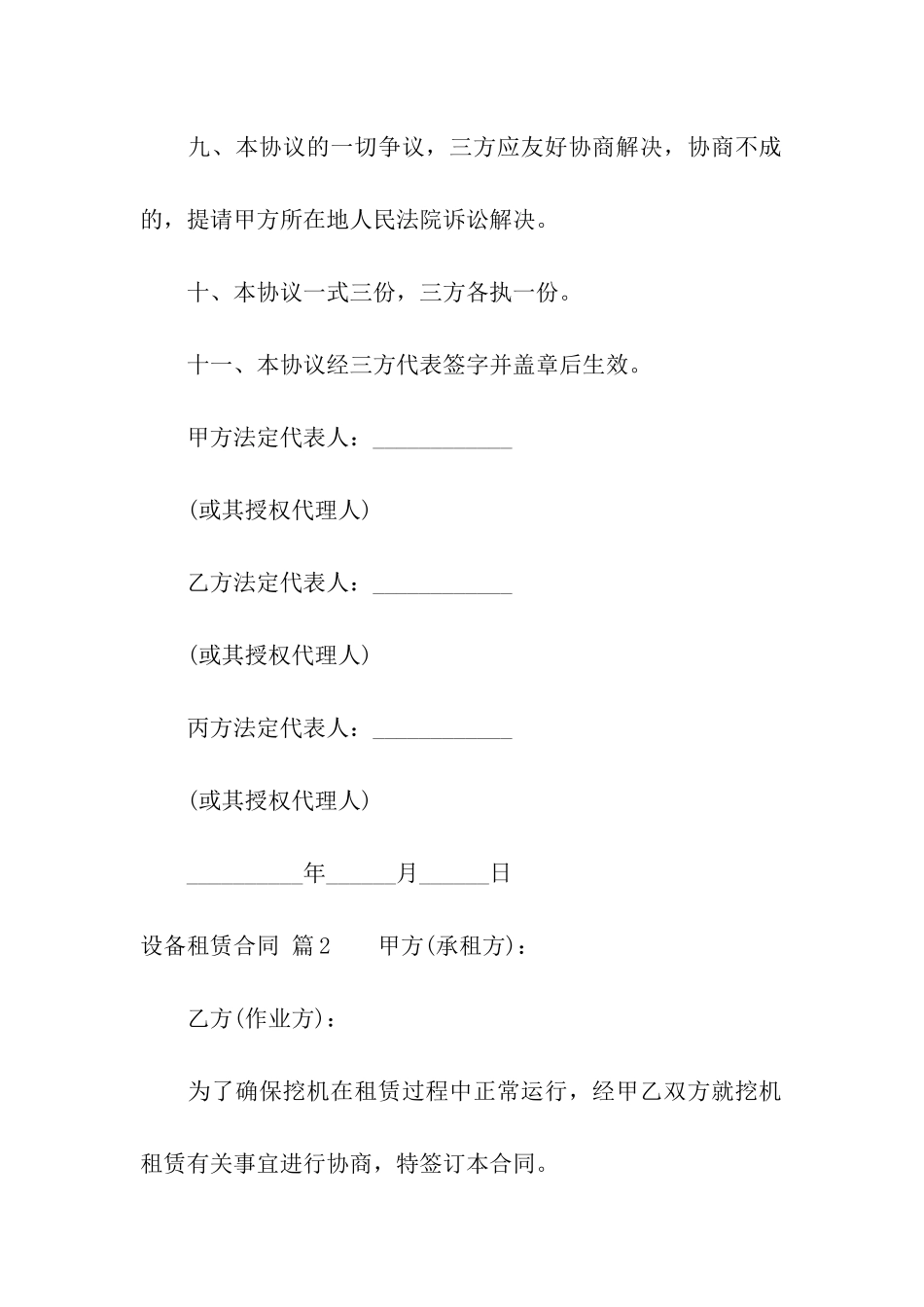 九、本协议的一切争议，三方应友好协商解决，协商不成的，提请甲方所在地人民法院诉讼解决。

十、本协议一式三份，三方各执一份。

十一、本协议经三方代表签字并盖章后生效。

甲方法定代表人：____________

(或其授权代理人)

乙方法定代表人：____________

(或其授权代理人)

丙方法定代表人：____________

(或其授权代理人)

__________年______月______日

设备租赁合同 篇2 甲方(承租方)：

乙方(作业方)：

为了确保挖机在租赁过程中正常运行，经甲乙双方就挖机租赁有关事宜进行协商，特签订本合同。